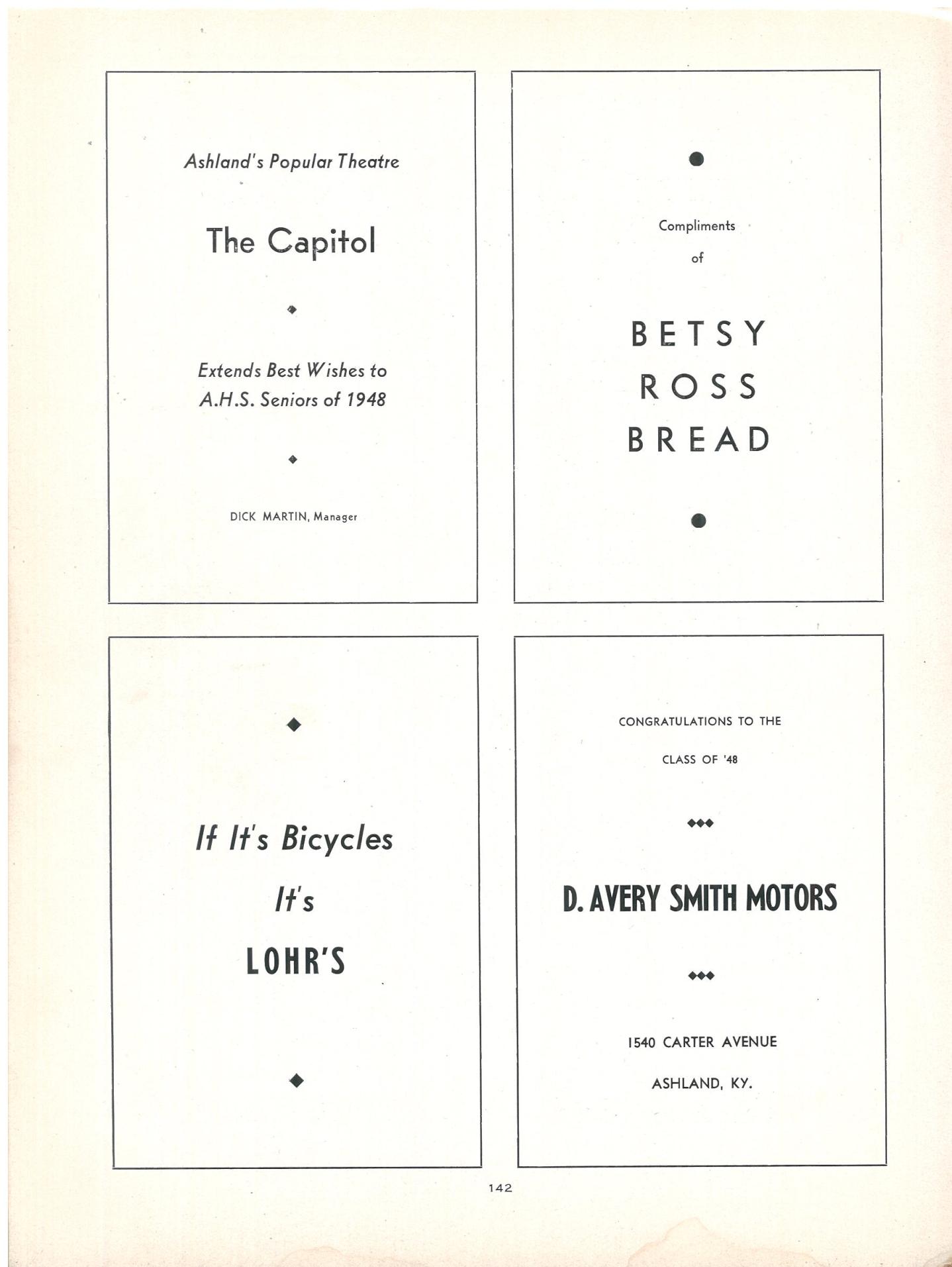 Ashland's Popular Theatre

The Capitol

Extends Best Wishes to A.H.S. Seniors of 1948

DICK MARTIN, Manager

Compliments of

BETSY ROSS BREAD

If It's Bicycles

It's

LOHR'S

CONGRATULATIONS TO THE CLASS OF '48

D. AVERY SMITH MOTORS

1540 CARTER AVENUE
ASHLAND, KY.

142